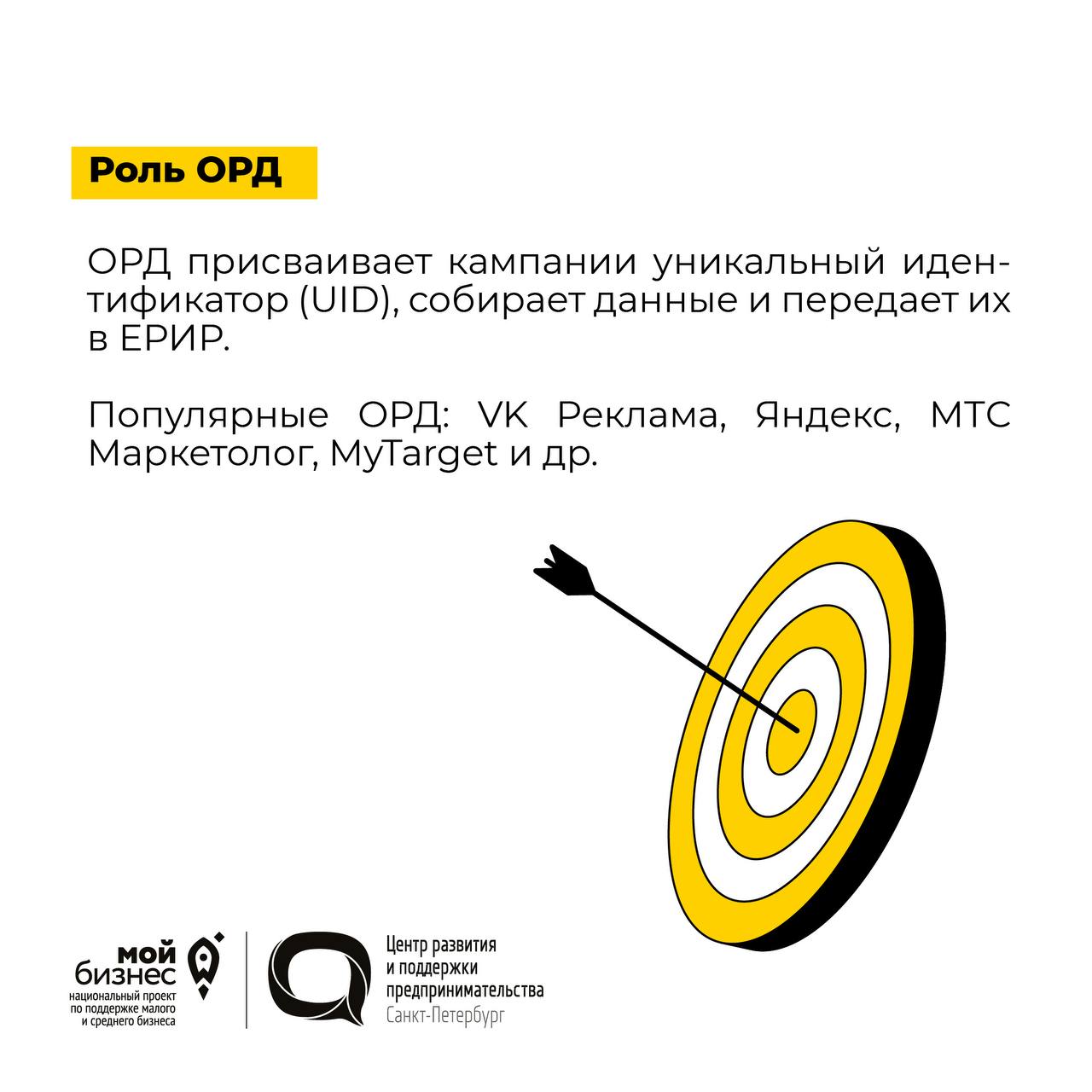 Роль ОРД

ОРД присваивает кампании уникальный идентификатор (UID), собирает данные и передает их в ЕРИР.

Популярные ОРД: VK Реклама, Яндекс, МТС Маркетолог, MyTarget и др.

мой
бизнес
национальный проект
по поддержке малого
и среднего бизнеса

Центр развития
и поддержки
предпринимательства
Санкт-Петербург